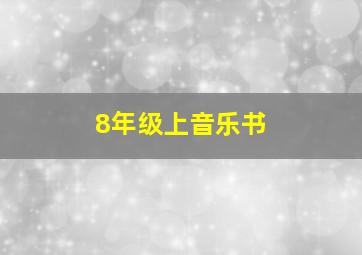 8年级上音乐书